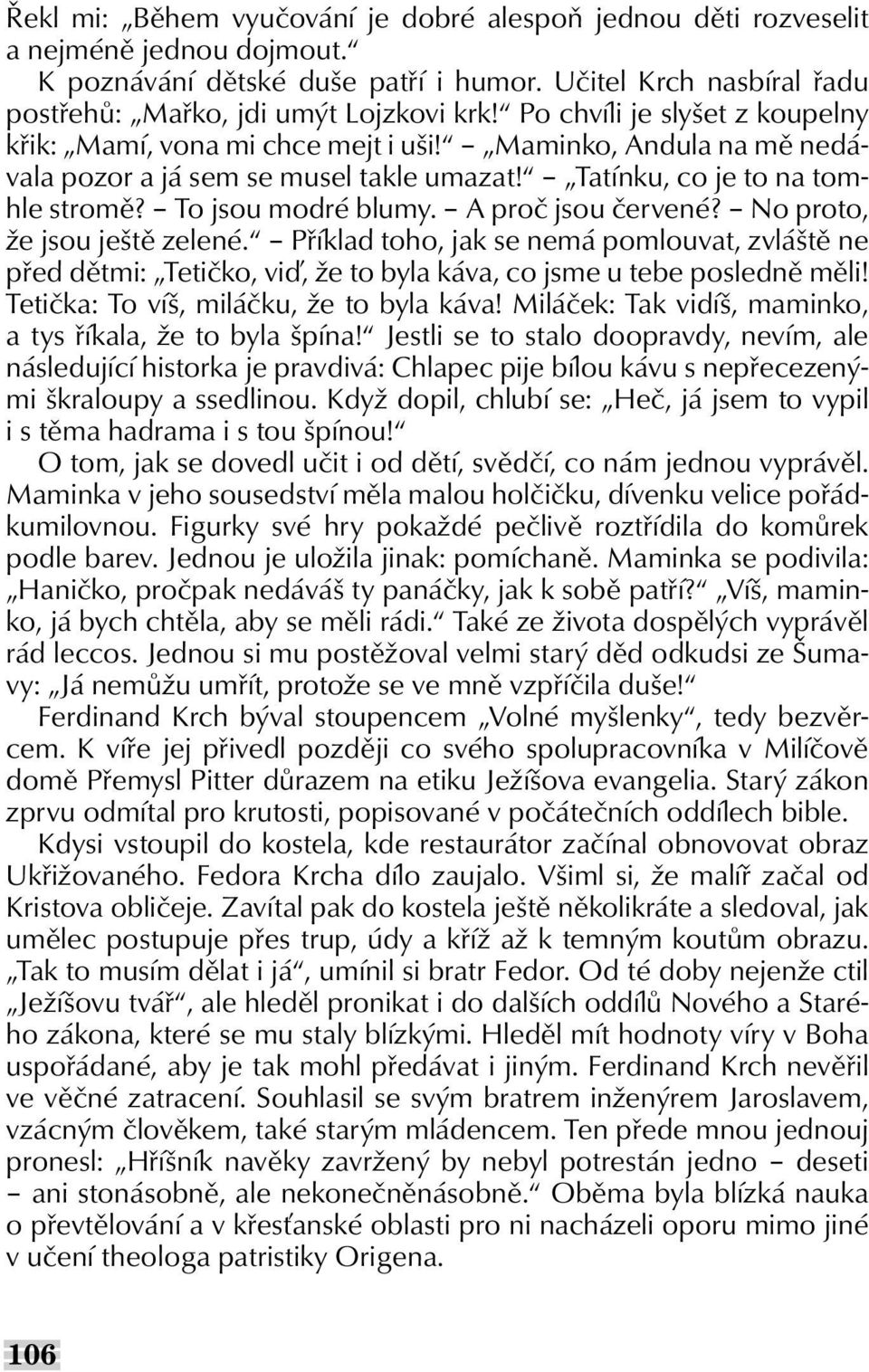 Řekl mi: „Během vyučování je dobré alespoň jednou děti rozveselit a nejméně jednou dojmout.“

K poznávání dětské duše patří i humor. Učitel Krch nasbíral řadu postřehů: „Mařko, jdi umýt Lojzkovi krk!“ Po chvíli je slyšet z koupelny křik: „Mamí, vona mi chce mejt i uši!“ – „Maminko, Andula na mě nedávala pozor a já sem se musel takle umazat!“ – „Tatínku, co je to na tomhle stromě? – To jsou modré blumy. – A proč jsou červené? – No proto, že jsou ještě zelené.“ – Příklad toho, jak se nemá pomlouvat, zvláště ne před dětmi: „Tetičko, viď, že to byla káva, co jsme u tebe posledně měli! Tetička: To víš, miláčku, že to byla káva! Miláček: Tak vidíš, maminko, a tys říkala, že to byla špína!“ Jestli se to stalo doopravdy, nevím, ale následující historka je pravdivá: Chlapec pije bílou kávu s nepřecezenými škraloupy a ssedlinou. Když dopil, chlubí se: „Heč, já jsem to vypil i s těma hadrama i s tou špínou!“

O tom, jak se dovedl učit i od dětí, svědčí, co nám jednou vyprávěl. Maminka v jeho sousedství měla malou holčičku, dívenku velice pořádkumilovnou. Figurky své hry pokaždé pečlivě roztřídila do komůrek podle barev. Jednou je uložila jinak: pomíchaně. Maminka se podivila: „Haničko, pročpak nedáváš ty panáčky, jak k sobě patří?“ „Víš, maminko, já bych chtěla, aby se měli rádi.“ Také ze života dospělých vyprávěl rád leccos. Jednou si mu postěžoval velmi starý děd odkudsi ze Šumavy: „Já nemůžu umřít, protože se ve mně vzpříčila duše!“

Ferdinand Krch býval stoupencem „Volné myšlenky“, tedy bezvěrcem. K víře jej přivedl později co svého spolupracovníka v Milíčově domě Přemysl Pitter důrazem na etiku Ježíšova evangelia. Starý zákon zprvu odmítal pro krutosti, popisované v počátečních oddílech bible.

Kdysi vstoupil do kostela, kde restaurátor začínal obnovovat obraz Ukřižovaného. Fedora Krcha dílo zaujalo. Všiml si, že malíř začal od Kristova obličeje. Zavítal pak do kostela ještě několikráte a sledoval, jak umělec postupuje přes trup, údy a kříž až k temným koutům obrazu. „Tak to musím dělat i já“, umínil si bratr Fedor. Od té doby nejenže ctil „Ježíšovu tvář“, ale hleděl pronikat i do dalších oddílů Nového a Starého zákona, které se mu staly blízkými. Hleděl mít hodnoty víry v Boha uspořádané, aby je tak mohl předávat i jiným. Ferdinand Krch nevěřil ve věčné zatracení. Souhlasil se svým bratrem inženýrem Jaroslavem, vzácným člověkem, také starým mládencem. Ten přede mnou jednouj pronesl: „Hříšník navěky zavržený by nebyl potrestán jedno – deseti – ani stonásobně, ale nekonečněnásobně.“ Oběma byla blízká nauka o převtělování a v křesťanské oblasti pro ni nacházeli oporu mimo jiné v učení theologa patristiky Origena.

106